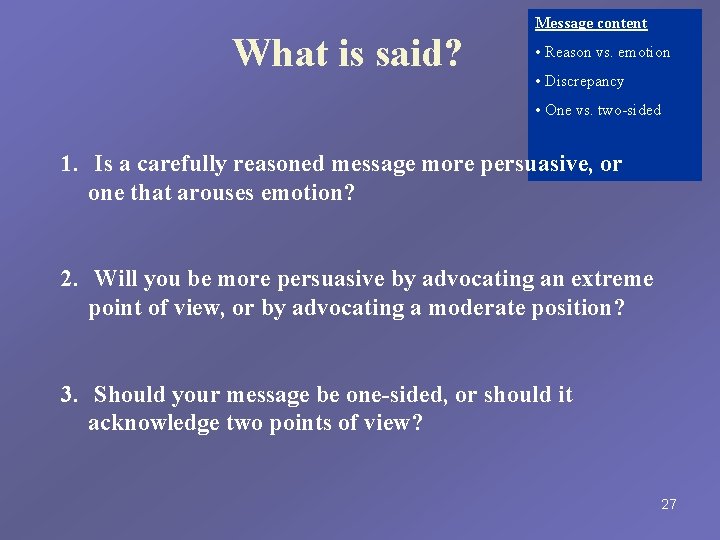 What is said?

Message content

• Reason vs. emotion

• Discrepancy

• One vs. two-sided

1. Is a carefully reasoned message more persuasive, or one that arouses emotion?

2. Will you be more persuasive by advocating an extreme point of view, or by advocating a moderate position?

3. Should your message be one-sided, or should it acknowledge two points of view?

27